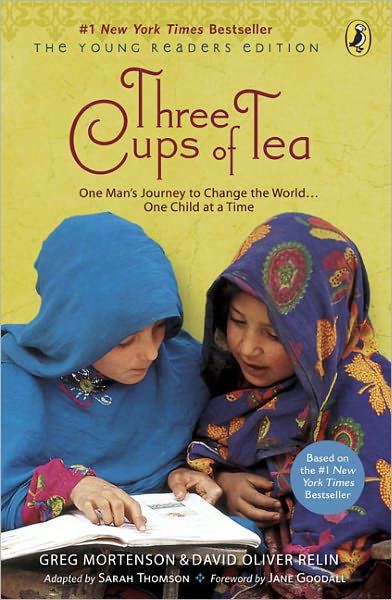 #1 New York Times Bestseller
THE YOUNG READERS EDITION

Three Cups of Tea

One Man's Journey to Change the World... One Child at a Time

Based on the #1 New York Times Bestseller

GREG MORTENSON & DAVID OLIVER RELIN
Adapted by SARAH THOMSON Foreword by JANE GOODALL